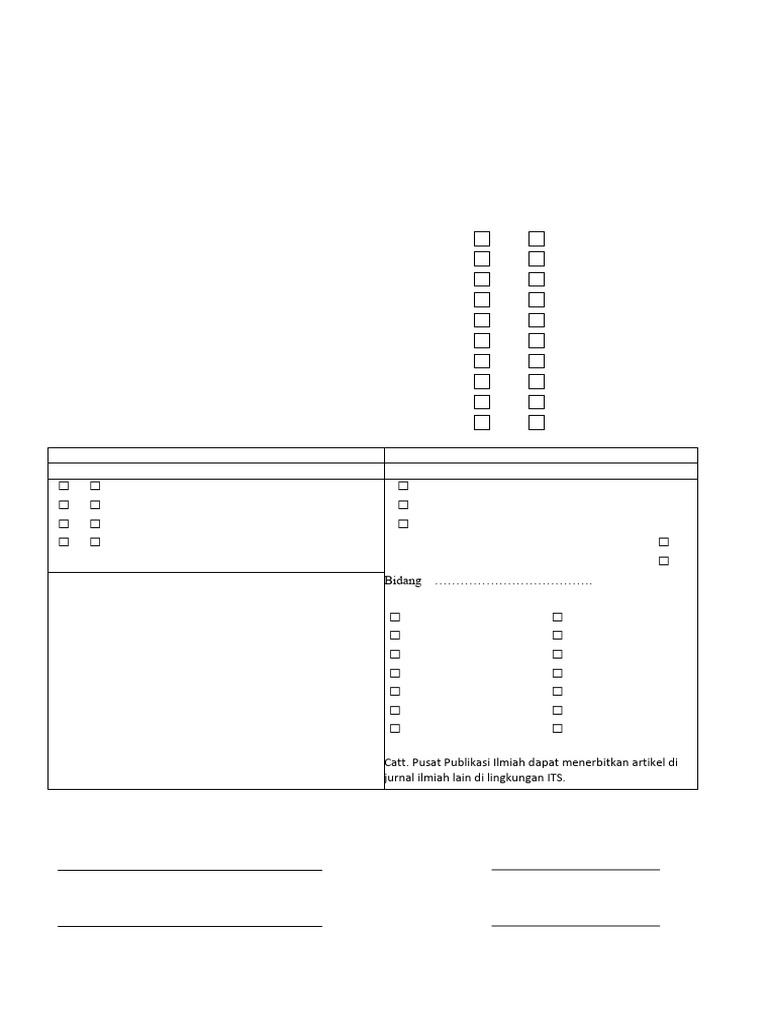 Bidang ………………………………

Catt. Pusat Publikasi Ilmiah dapat menerbitkan artikel di jurnal ilmiah lain di lingkungan ITS.